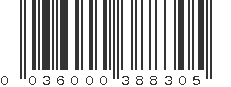 0 036000 388305